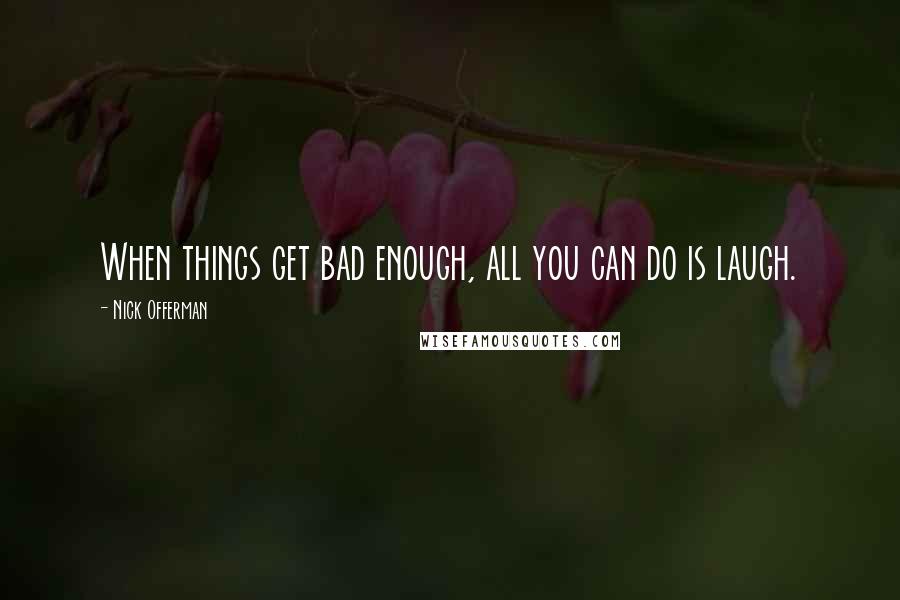 When things get bad enough, all you can do is laugh.

- Nick Offerman

WISEFAMOUSQUOTES.COM